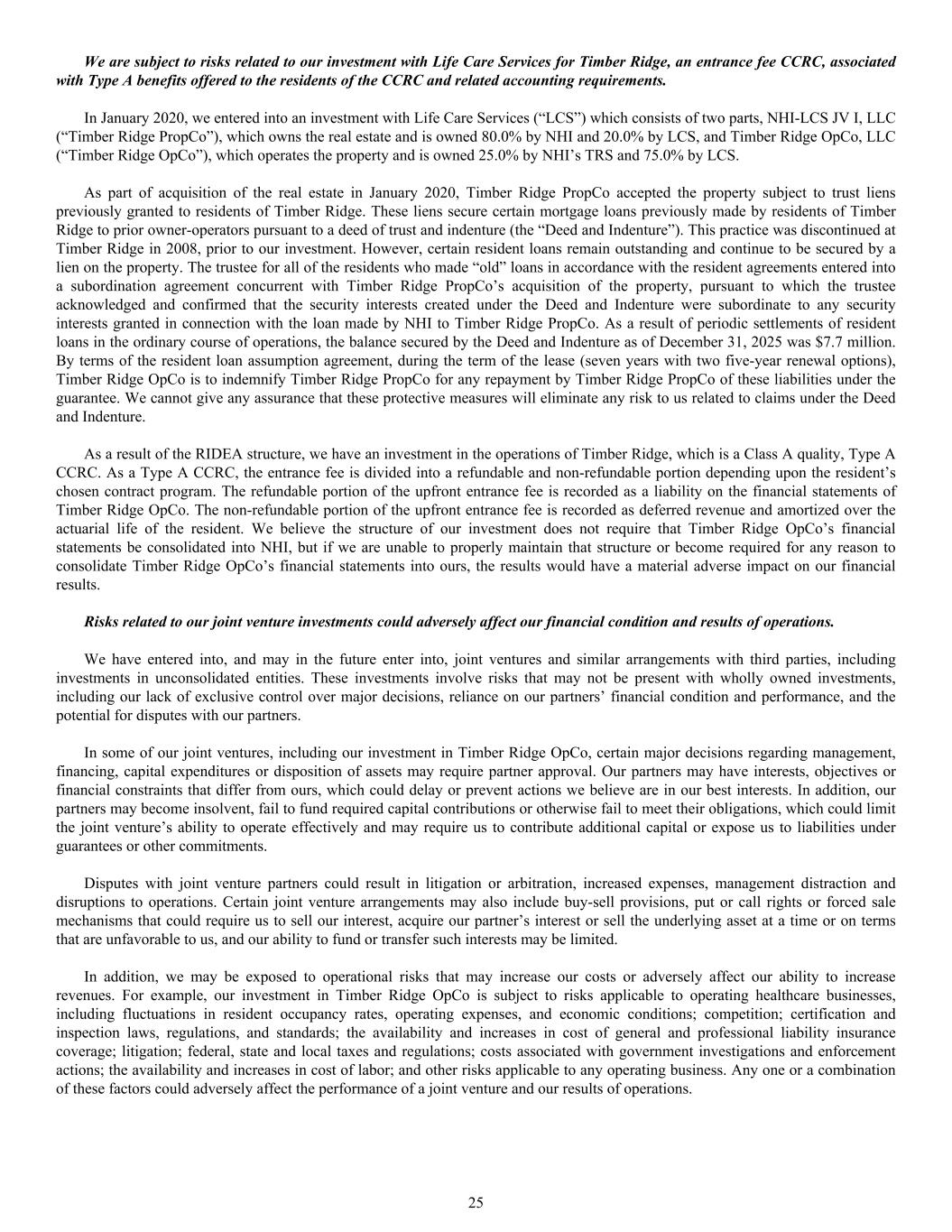 We are subject to risks related to our investment with Life Care Services for Timber Ridge, an entrance fee CCRC, associated with Type A benefits offered to the residents of the CCRC and related accounting requirements.

In January 2020, we entered into an investment with Life Care Services (“LCS”) which consists of two parts, NHI-LCS JV I, LLC (“Timber Ridge PropCo”), which owns the real estate and is owned 80.0% by NHI and 20.0% by LCS, and Timber Ridge OpCo, LLC (“Timber Ridge OpCo”), which operates the property and is owned 25.0% by NHI’s TRS and 75.0% by LCS.

As part of acquisition of the real estate in January 2020, Timber Ridge PropCo accepted the property subject to trust liens previously granted to residents of Timber Ridge. These liens secure certain mortgage loans previously made by residents of Timber Ridge to prior owner-operators pursuant to a deed of trust and indenture (the “Deed and Indenture”). This practice was discontinued at Timber Ridge in 2008, prior to our investment. However, certain resident loans remain outstanding and continue to be secured by a lien on the property. The trustee for all of the residents who made “old” loans in accordance with the resident agreements entered into a subordination agreement concurrent with Timber Ridge PropCo’s acquisition of the property, pursuant to which the trustee acknowledged and confirmed that the security interests created under the Deed and Indenture were subordinate to any security interests granted in connection with the loan made by NHI to Timber Ridge PropCo. As a result of periodic settlements of resident loans in the ordinary course of operations, the balance secured by the Deed and Indenture as of December 31, 2025 was $7.7 million. By terms of the resident loan assumption agreement, during the term of the lease (seven years with two five-year renewal options), Timber Ridge OpCo is to indemnify Timber Ridge PropCo for any repayment by Timber Ridge PropCo of these liabilities under the guarantee. We cannot give any assurance that these protective measures will eliminate any risk to us related to claims under the Deed and Indenture.

As a result of the RIDEA structure, we have an investment in the operations of Timber Ridge, which is a Class A quality, Type A CCRC. As a Type A CCRC, the entrance fee is divided into a refundable and non-refundable portion depending upon the resident’s chosen contract program. The refundable portion of the upfront entrance fee is recorded as a liability on the financial statements of Timber Ridge OpCo. The non-refundable portion of the upfront entrance fee is recorded as deferred revenue and amortized over the actuarial life of the resident. We believe the structure of our investment does not require that Timber Ridge OpCo’s financial statements be consolidated into NHI, but if we are unable to properly maintain that structure or become required for any reason to consolidate Timber Ridge OpCo’s financial statements into ours, the results would have a material adverse impact on our financial results.

Risks related to our joint venture investments could adversely affect our financial condition and results of operations.

We have entered into, and may in the future enter into, joint ventures and similar arrangements with third parties, including investments in unconsolidated entities. These investments involve risks that may not be present with wholly owned investments, including our lack of exclusive control over major decisions, reliance on our partners’ financial condition and performance, and the potential for disputes with our partners.

In some of our joint ventures, including our investment in Timber Ridge OpCo, certain major decisions regarding management, financing, capital expenditures or disposition of assets may require partner approval. Our partners may have interests, objectives or financial constraints that differ from ours, which could delay or prevent actions we believe are in our best interests. In addition, our partners may become insolvent, fail to fund required capital contributions or otherwise fail to meet their obligations, which could limit the joint venture’s ability to operate effectively and may require us to contribute additional capital or expose us to liabilities under guarantees or other commitments.

Disputes with joint venture partners could result in litigation or arbitration, increased expenses, management distraction and disruptions to operations. Certain joint venture arrangements may also include buy-sell provisions, put or call rights or forced sale mechanisms that could require us to sell our interest, acquire our partner’s interest or sell the underlying asset at a time or on terms that are unfavorable to us, and our ability to fund or transfer such interests may be limited.

In addition, we may be exposed to operational risks that may increase our costs or adversely affect our ability to increase revenues. For example, our investment in Timber Ridge OpCo is subject to risks applicable to operating healthcare businesses, including fluctuations in resident occupancy rates, operating expenses, and economic conditions; competition; certification and inspection laws, regulations, and standards; the availability and increases in cost of general and professional liability insurance coverage; litigation; federal, state and local taxes and regulations; costs associated with government investigations and enforcement actions; the availability and increases in cost of labor; and other risks applicable to any operating business. Any one or a combination of these factors could adversely affect the performance of a joint venture and our results of operations.

25